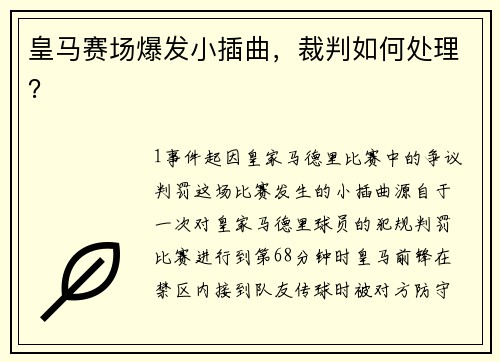 皇马赛场爆发小插曲，裁判如何处理？

1事件起因皇家马德里比赛中的争议判罚这场比赛发生的小插曲源自于一次对皇家马德里球员的犯规判罚比赛进行到第68分钟时皇马前锋在禁区内接到队友传球时被对方防守